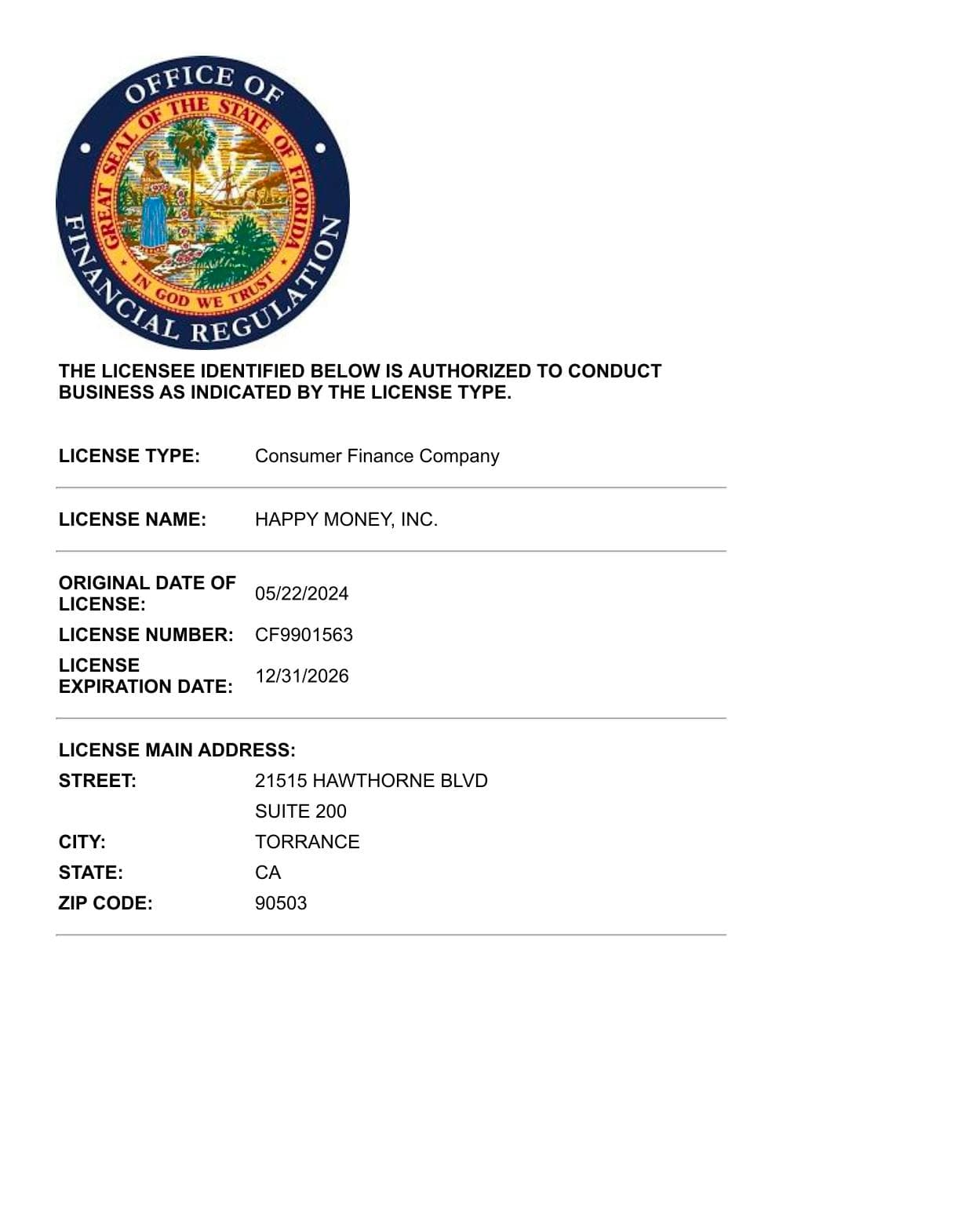 OFFICE OF FINANCIAL REGULATION

GREAT SEAL OF THE STATE OF FLORIDA

IN GOD WE TRUST

THE LICENSEE IDENTIFIED BELOW IS AUTHORIZED TO CONDUCT BUSINESS AS INDICATED BY THE LICENSE TYPE.

LICENSE TYPE: Consumer Finance Company

LICENSE NAME: HAPPY MONEY, INC.

ORIGINAL DATE OF LICENSE: 05/22/2024

LICENSE NUMBER: CF9901563

LICENSE EXPIRATION DATE: 12/31/2026

LICENSE MAIN ADDRESS:

STREET: 21515 HAWTHORNE BLVD

SUITE 200

CITY: TORRANCE

STATE: CA

ZIP CODE: 90503